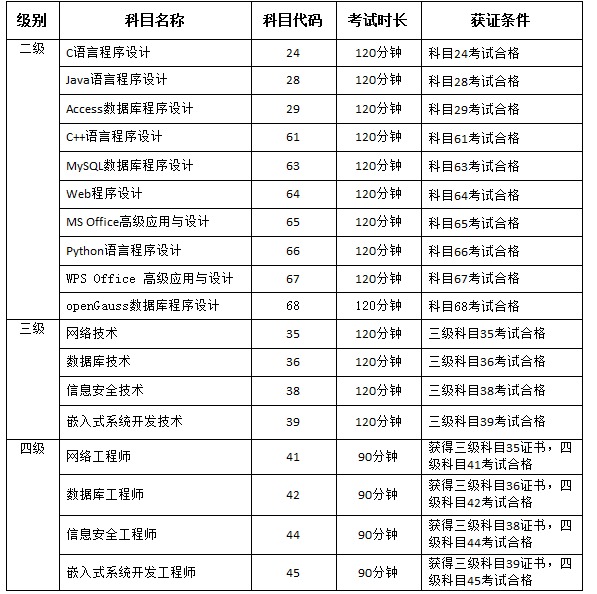 | 级别 | 科目名称 | 科目代码 | 考试时长 | 获证条件 |
|---|---|---|---|---|
| 二级 | C语言程序设计 | 24 | 120分钟 | 科目24考试合格 |
| | Java语言程序设计 | 28 | 120分钟 | 科目28考试合格 |
| | Access数据库程序设计 | 29 | 120分钟 | 科目29考试合格 |
| | C++语言程序设计 | 61 | 120分钟 | 科目61考试合格 |
| | MySQL数据库程序设计 | 63 | 120分钟 | 科目63考试合格 |
| | Web程序设计 | 64 | 120分钟 | 科目64考试合格 |
| | MS Office高级应用与设计 | 65 | 120分钟 | 科目65考试合格 |
| | Python语言程序设计 | 66 | 120分钟 | 科目66考试合格 |
| | WPS Office 高级应用与设计 | 67 | 120分钟 | 科目67考试合格 |
| | openGauss数据库程序设计 | 68 | 120分钟 | 科目68考试合格 |
| 三级 | 网络技术 | 35 | 120分钟 | 三级科目35考试合格 |
| | 数据库技术 | 36 | 120分钟 | 三级科目36考试合格 |
| | 信息安全技术 | 38 | 120分钟 | 三级科目38考试合格 |
| | 嵌入式系统开发技术 | 39 | 120分钟 | 三级科目39考试合格 |
| 四级 | 网络工程师 | 41 | 90分钟 | 获得三级科目35证书，四级科目41考试合格 |
| | 数据库工程师 | 42 | 90分钟 | 获得三级科目36证书，四级科目42考试合格 |
| | 信息安全工程师 | 44 | 90分钟 | 获得三级科目38证书，四级科目44考试合格 |
| | 嵌入式系统开发工程师 | 45 | 90分钟 | 获得三级科目39证书，四级科目45考试合格 |